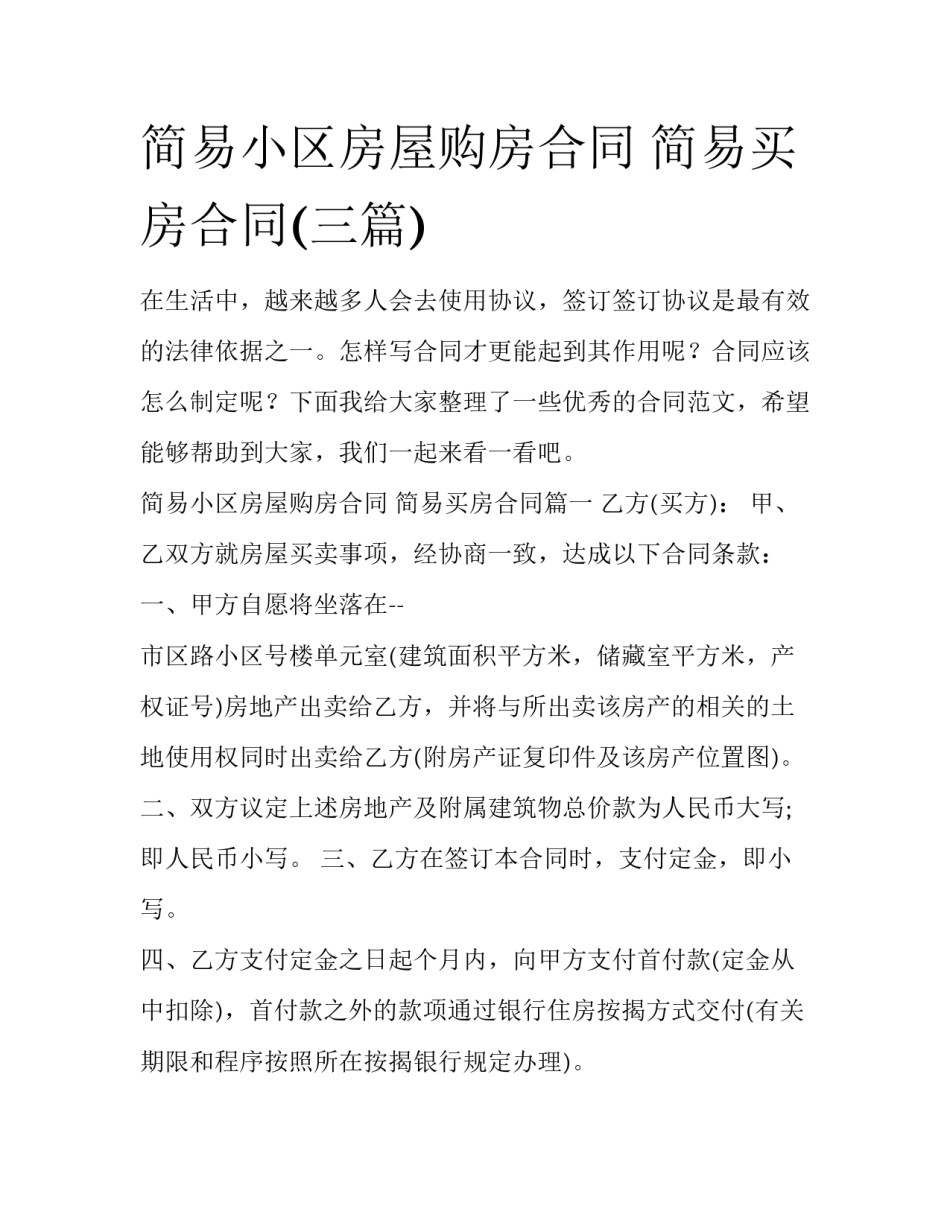 简易小区房屋购房合同 简易买房合同(三篇)

在生活中，越来越多人会去使用协议，签订签订协议是最有效的法律依据之一。怎样写合同才更能起到其作用呢？合同应该怎么制定呢？下面我给大家整理了一些优秀的合同范文，希望能够帮助到大家，我们一起来看一看吧。

简易小区房屋购房合同 简易买房合同篇一 乙方(买方)： 甲、乙双方就房屋买卖事项，经协商一致，达成以下合同条款：

一、甲方自愿将坐落在--

市区路小区号楼单元室(建筑面积平方米，储藏室平方米，产权证号)房地产出卖给乙方，并将与所出卖该房产的相关的土地使用权同时出卖给乙方(附房产证复印件及该房产位置图)。

二、双方议定上述房地产及附属建筑物总价款为人民币大写;即人民币小写。 三、乙方在签订本合同时，支付定金，即小写。

四、乙方支付定金之日起个月内，向甲方支付首付款(定金从中扣除)，首付款之外的款项通过银行住房按揭方式交付(有关期限和程序按照所在按揭银行规定办理)。